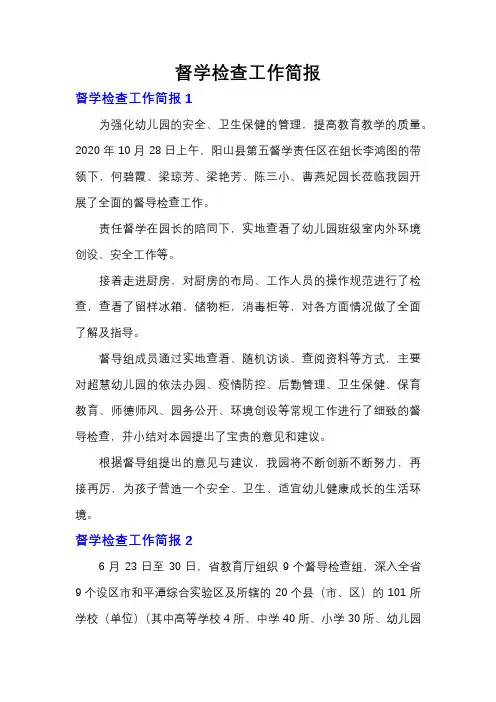 督学检查工作简报

督学检查工作简报 1

为强化幼儿园的安全、卫生保健的管理，提高教育教学的质量。2020 年 10 月 28 日上午，阳山县第五督学责任区在组长李鸿图的带领下，何碧霞、梁琼芳、梁艳芳、陈三小、曹燕妃园长莅临我园开展了全面的督导检查工作。

责任督学在园长的陪同下，实地查看了幼儿园班级室内外环境创设、安全工作等。

接着走进厨房，对厨房的布局、工作人员的操作规范进行了检查，查看了留样冰箱，储物柜，消毒柜等，对各方面情况做了全面了解及指导。

督导组成员通过实地查看、随机访谈、查阅资料等方式，主要对超慧幼儿园的依法办园、疫情防控、后勤管理、卫生保健、保育教育、师德师风、园务公开、环境创设等常规工作进行了细致的督导检查，并小结对本园提出了宝贵的意见和建议。

根据督导组提出的意见与建议，我园将不断创新不断努力，再接再厉，为孩子营造一个安全、卫生、适宜幼儿健康成长的生活环境。

督学检查工作简报 2

6 月 23 日至 30 日，省教育厅组织 9 个督导检查组，深入全省 9 个设区市和平潭综合实验区及所辖的 20 个县（市、区）的 101 所学校（单位）（其中高等学校 4 所、中学 40 所、小学 30 所、幼儿园